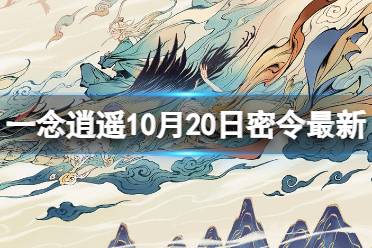 一念逍遥10月20日密令最新